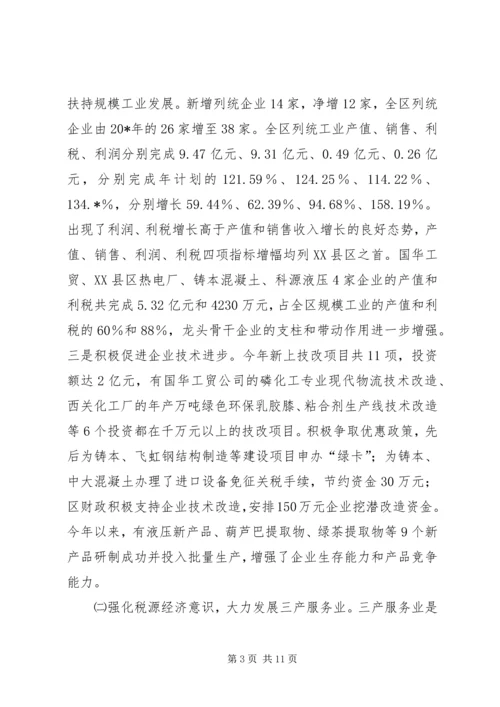 扶持规模工业发展。新增列统企业14家，净增12家，全区列统企业由20*年的26家增至38家。全区列统工业产值、销售、利税、利润分别完成9.47亿元、9.31亿元、0.49亿元、0.26亿元，分别完成年计划的121.59％、124.25％、114.22％、134.*%，分别增长59.44%、62.39%、94.68%、158.19%。出现了利润、利税增长高于产值和销售收入增长的良好态势，产值、销售、利润、利税四项指标增幅均列XX县区之首。国华工贸、XX县区热电厂、铸本混凝土、科源液压4家企业的产值和利税共完成5.32亿元和4230万元，占全区规模工业的产值和利税的60%和88%，龙头骨干企业的支柱和带动作用进一步增强。三是积极促进企业技术进步。今年新上技改项目共11项，投资额达2亿元，有国华工贸公司的磷化工专业现代物流技术改造、西关化工厂的年产万吨绿色环保乳胶膝、粘合剂生产线技术改造等6个投资都在千万元以上的技改项目。积极争取优惠政策，先后为铸本、飞虹钢结构制造等建设项目申办“绿卡”；为铸本、中大混凝土办理了进口设备免征关税手续，节约资金30万元；区财政积极支持企业技术改造，安排150万元企业挖潜改造资金。今年以来，有液压新产品、葫芦巴提取物、绿茶提取物等9个新产品研制成功并投入批量生产，增强了企业生存能力和产品竞争能力。

㈡强化税源经济意识，大力发展三产服务业。三产服务业是

第3页 共11页